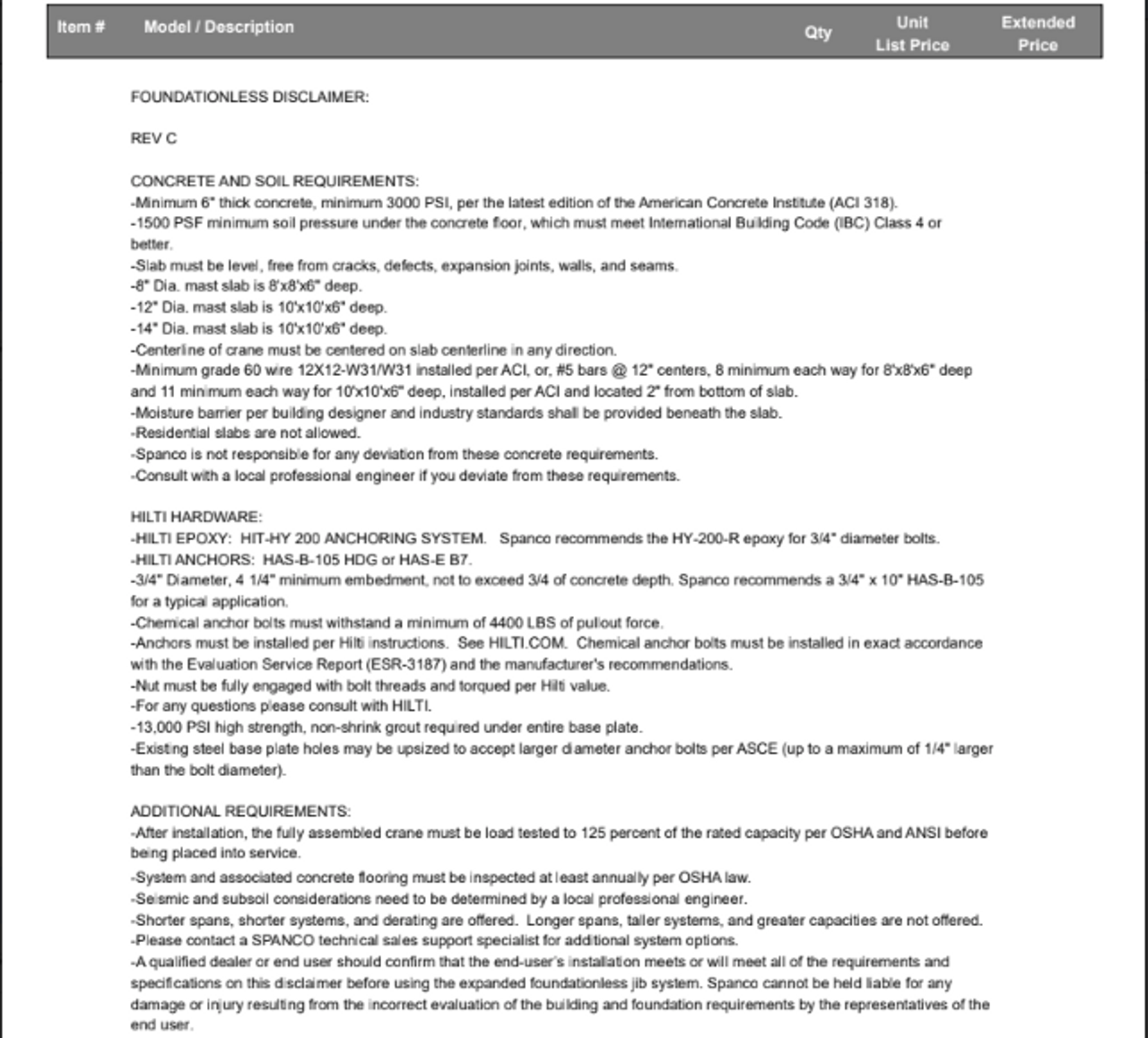 | Item # | Model / Description | Qty | Unit List Price | Extended Price |
|---|---|---|---|---|

FOUNDATIONLESS DISCLAIMER:

REV C

CONCRETE AND SOIL REQUIREMENTS:
-Minimum 6" thick concrete, minimum 3000 PSI, per the latest edition of the American Concrete Institute (ACI 318).
-1500 PSF minimum soil pressure under the concrete floor, which must meet International Building Code (IBC) Class 4 or better.
-Slab must be level, free from cracks, defects, expansion joints, walls, and seams.
-8" Dia. mast slab is 8'x8'x6" deep.
-12" Dia. mast slab is 10'x10'x6" deep.
-14" Dia. mast slab is 10'x10'x6" deep.
-Centerline of crane must be centered on slab centerline in any direction.
-Minimum grade 60 wire 12X12-W31/W31 installed per ACI, or, #5 bars @ 12" centers, 8 minimum each way for 8'x8'x6" deep and 11 minimum each way for 10'x10'x6" deep, installed per ACI and located 2" from bottom of slab.
-Moisture barrier per building designer and industry standards shall be provided beneath the slab.
-Residential slabs are not allowed.
-Spanco is not responsible for any deviation from these concrete requirements.
-Consult with a local professional engineer if you deviate from these requirements.

HILTI HARDWARE:
-HILTI EPOXY: HIT-HY 200 ANCHORING SYSTEM. Spanco recommends the HY-200-R epoxy for 3/4" diameter bolts.
-HILTI ANCHORS: HAS-B-105 HDG or HAS-E B7.
-3/4" Diameter, 4 1/4" minimum embedment, not to exceed 3/4 of concrete depth. Spanco recommends a 3/4" x 10" HAS-B-105 for a typical application.
-Chemical anchor bolts must withstand a minimum of 4400 LBS of pullout force.
-Anchors must be installed per Hilti instructions. See HILTI.COM. Chemical anchor bolts must be installed in exact accordance with the Evaluation Service Report (ESR-3187) and the manufacturer's recommendations.
-Nut must be fully engaged with bolt threads and torqued per Hilti value.
-For any questions please consult with HILTI.
-13,000 PSI high strength, non-shrink grout required under entire base plate.
-Existing steel base plate holes may be upsized to accept larger diameter anchor bolts per ASCE (up to a maximum of 1/4" larger than the bolt diameter).

ADDITIONAL REQUIREMENTS:
-After installation, the fully assembled crane must be load tested to 125 percent of the rated capacity per OSHA and ANSI before being placed into service.
-System and associated concrete flooring must be inspected at least annually per OSHA law.
-Seismic and subsoil considerations need to be determined by a local professional engineer.
-Shorter spans, shorter systems, and derating are offered. Longer spans, taller systems, and greater capacities are not offered.
-Please contact a SPANCO technical sales support specialist for additional system options.
-A qualified dealer or end user should confirm that the end-user's installation meets or will meet all of the requirements and specifications on this disclaimer before using the expanded foundationless jib system. Spanco cannot be held liable for any damage or injury resulting from the incorrect evaluation of the building and foundation requirements by the representatives of the end user.